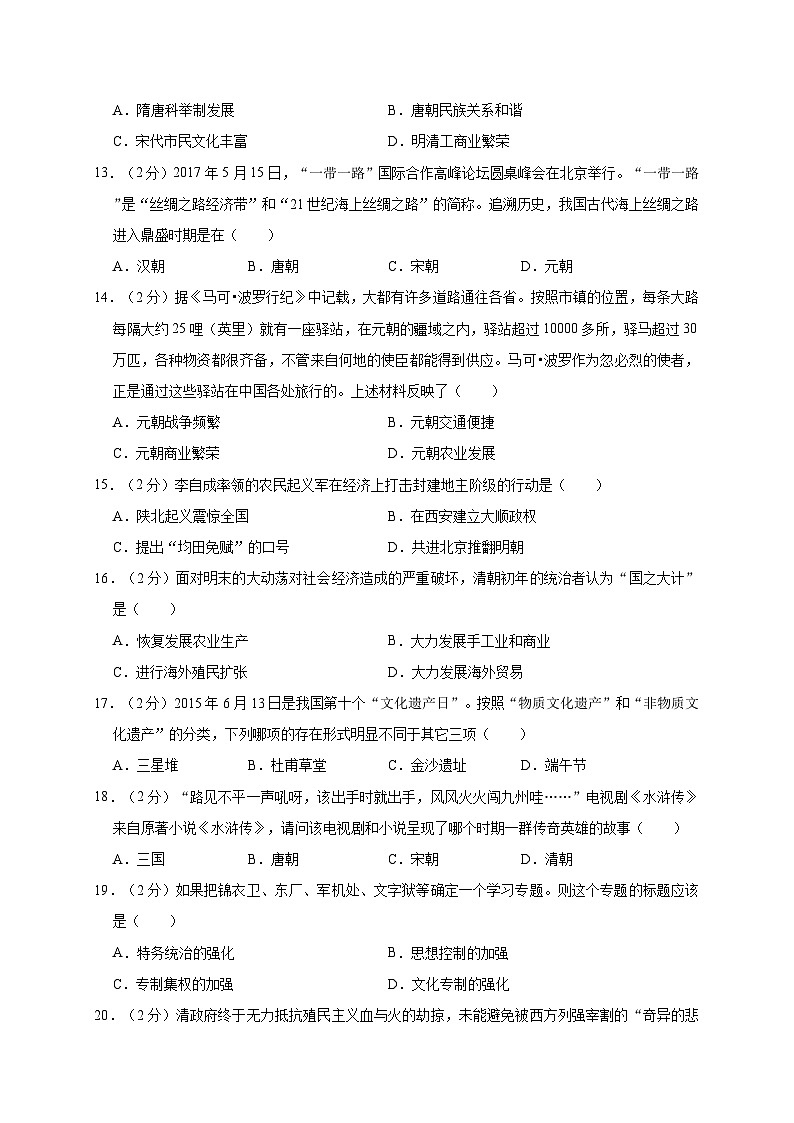 A．隋唐科举制发展　　B．唐朝民族关系和谐

C．宋代市民文化丰富　　D．明清工商业繁荣

13．（2分）2017年5月15日，“一带一路”国际合作高峰论坛圆桌峰会在北京举行。“一带一路”是“丝绸之路经济带”和“21世纪海上丝绸之路”的简称。追溯历史，我国古代海上丝绸之路进入鼎盛时期是在（　　）

A．汉朝　　B．唐朝　　C．宋朝　　D．元朝

14．（2分）据《马可•波罗行纪》中记载，大都有许多道路通往各省。按照市镇的位置，每条大路每隔大约25哩（英里）就有一座驿站，在元朝的疆域之内，驿站超过10000多所，驿马超过30万匹，各种物资都很齐备，不管来自何地的使臣都能得到供应。马可•波罗作为忽必烈的使者，正是通过这些驿站在中国各处旅行的。上述材料反映了（　　）

A．元朝战争频繁　　B．元朝交通便捷

C．元朝商业繁荣　　D．元朝农业发展

15．（2分）李自成率领的农民起义军在经济上打击封建地主阶级的行动是（　　）

A．陕北起义震惊全国　　B．在西安建立大顺政权

C．提出“均田免赋”的口号　　D．共进北京推翻明朝

16．（2分）面对明末的大动荡对社会经济造成的严重破坏，清朝初年的统治者认为“国之大计”是（　　）

A．恢复发展农业生产　　B．大力发展手工业和商业

C．进行海外殖民扩张　　D．大力发展海外贸易

17．（2分）2015年6月13日是我国第十个“文化遗产日”。按照“物质文化遗产”和“非物质文化遗产”的分类，下列哪项的存在形式明显不同于其它三项（　　）

A．三星堆　　B．杜甫草堂　　C．金沙遗址　　D．端午节

18．（2分）“路见不平一声吼呀，该出手时就出手，风风火火闯九州哇……”电视剧《水浒传》来自原著小说《水浒传》，请问该电视剧和小说呈现了哪个时期一群传奇英雄的故事（　　）

A．三国　　B．唐朝　　C．宋朝　　D．清朝

19．（2分）如果把锦衣卫、东厂、军机处、文字狱等确定一个学习专题。则这个专题的标题应该是（　　）

A．特务统治的强化　　B．思想控制的加强

C．专制集权的加强　　D．文化专制的强化

20．（2分）清政府终于无力抵抗殖民主义血与火的劫掠，未能避免被西方列强宰割的“奇异的悲